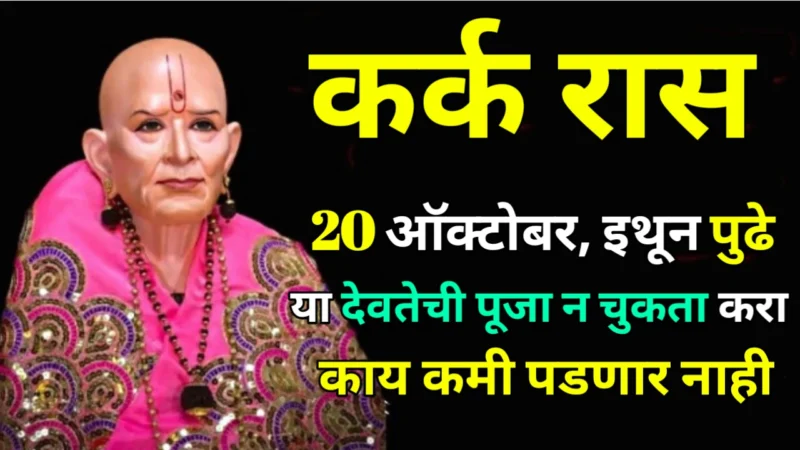 कर्क रास

20 ऑक्टोबर, इथून पुढे

या देवतेची पूजा न चुकता करा

काय कमी पडणार नाही